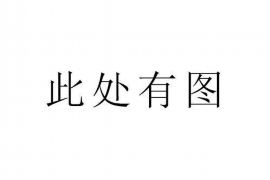 此处有图